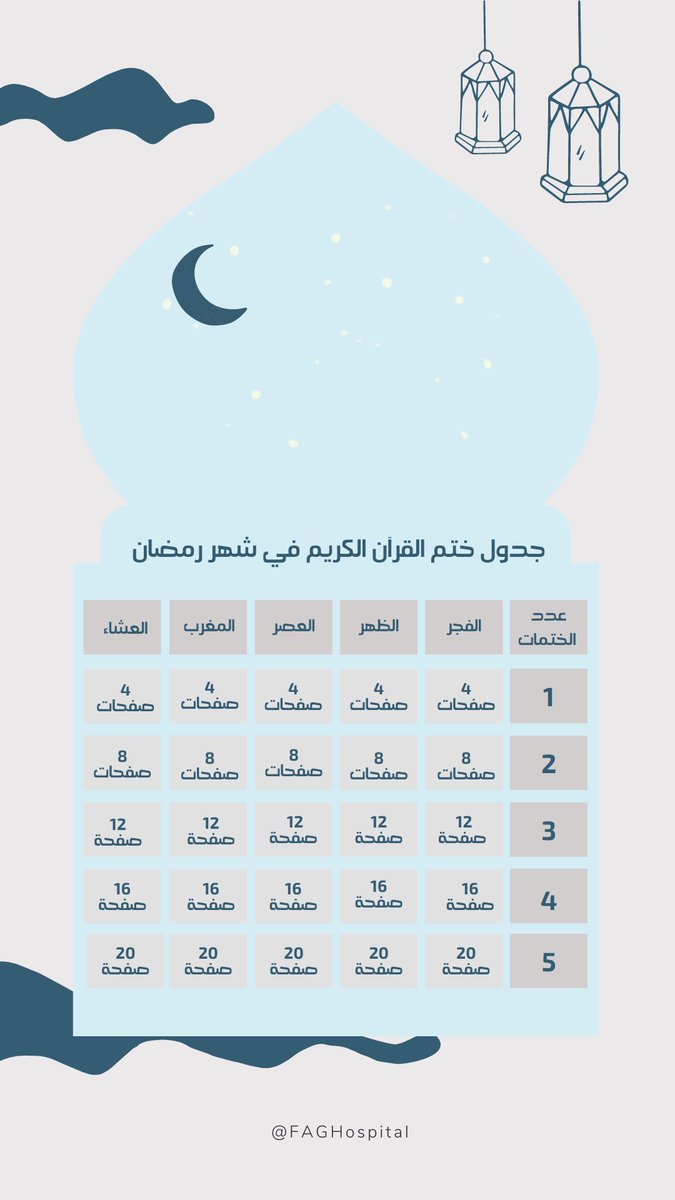 جدول ختم القرآن الكريم في شهر رمضان

| عدد الختمات | الفجر | الظهر | العصر | المغرب | العشاء |
|---|---|---|---|---|---|
| 1 | 4 صفحات | 4 صفحات | 4 صفحات | 4 صفحات | 4 صفحات |
| 2 | 8 صفحات | 8 صفحات | 8 صفحات | 8 صفحات | 8 صفحات |
| 3 | 12 صفحة | 12 صفحة | 12 صفحة | 12 صفحة | 12 صفحة |
| 4 | 16 صفحة | 16 صفحة | 16 صفحة | 16 صفحة | 16 صفحة |
| 5 | 20 صفحة | 20 صفحة | 20 صفحة | 20 صفحة | 20 صفحة |

@FAGHospital